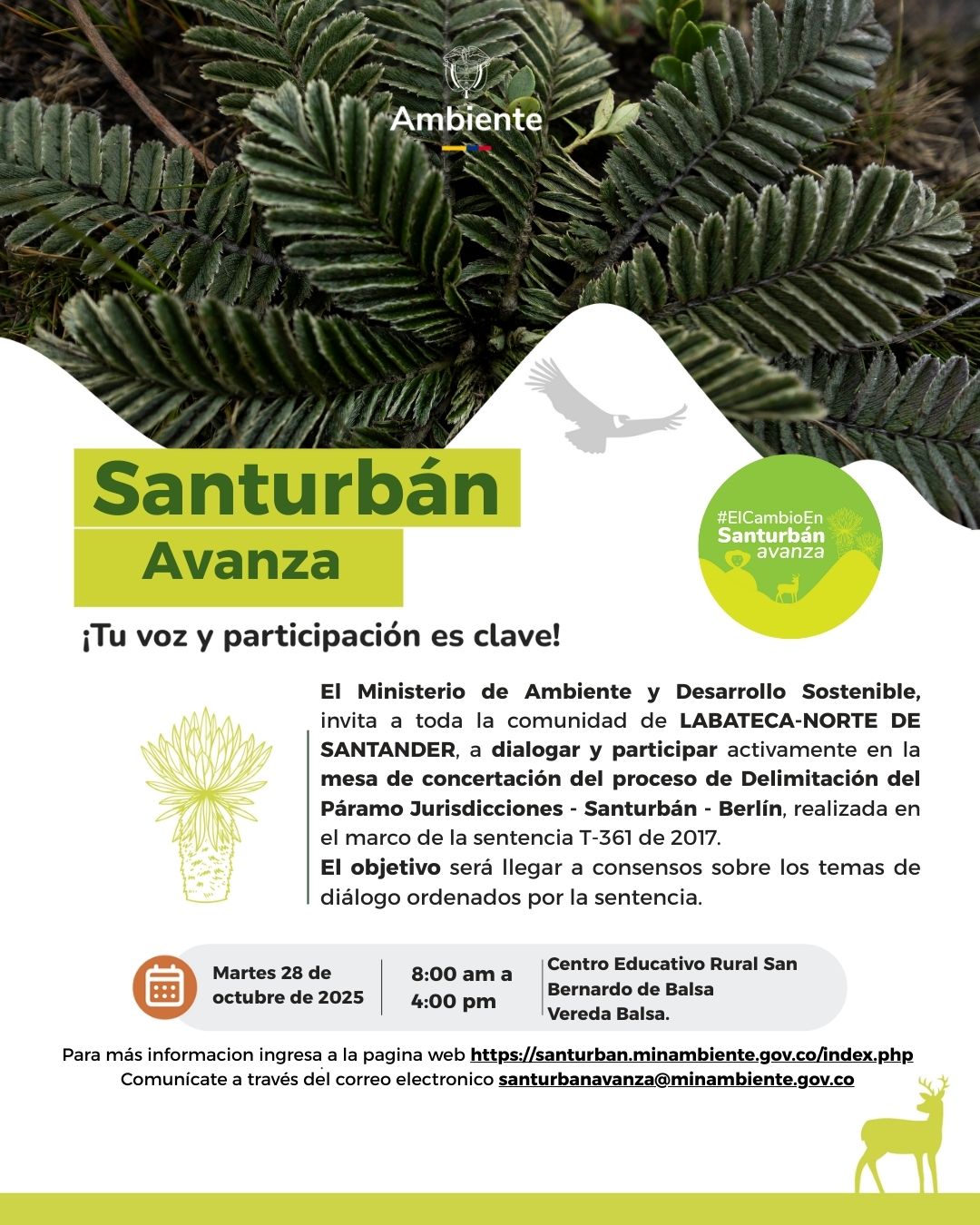 Ambiente

Santurbán
Avanza

#ElCambioEn
Santurbán
avanza

¡Tu voz y participación es clave!

El Ministerio de Ambiente y Desarrollo Sostenible, invita a toda la comunidad de LABATECA-NORTE DE SANTANDER, a dialogar y participar activamente en la mesa de concertación del proceso de Delimitación del Páramo Jurisdicciones - Santurbán - Berlín, realizada en el marco de la sentencia T-361 de 2017.

El objetivo será llegar a consensos sobre los temas de diálogo ordenados por la sentencia.

Martes 28 de octubre de 2025

8:00 am a 4:00 pm

Centro Educativo Rural San Bernardo de Balsa
Vereda Balsa.

Para más informacion ingresa a la pagina web https://santurban.minambiente.gov.co/index.php
Comunícate a través del correo electronico santurbanavanza@minambiente.gov.co